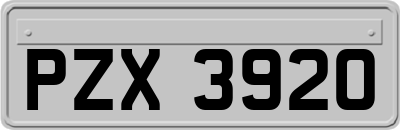 PZX 3920